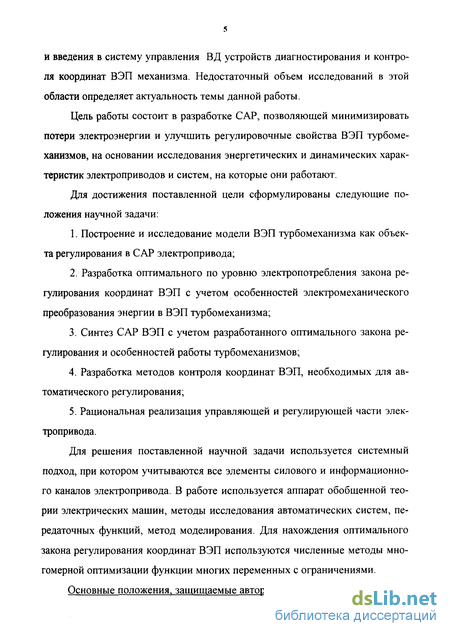 5

и введения в систему управления ВД устройств диагностирования и контроля координат ВЭП механизма. Недостаточный объем исследований в этой области определяет актуальность темы данной работы.

Цель работы состоит в разработке САР, позволяющей минимизировать потери электроэнергии и улучшить регулировочные свойства ВЭП турбомеханизмов, на основании исследования энергетических и динамических характеристик электроприводов и систем, на которые они работают.

Для достижения поставленной цели сформулированы следующие положения научной задачи:

1. Построение и исследование модели ВЭП турбомеханизма как объекта регулирования в САР электропривода;

2. Разработка оптимального по уровню электропотребления закона регулирования координат ВЭП с учетом особенностей электромеханического преобразования энергии в ВЭП турбомеханизма;

3. Синтез САР ВЭП с учетом разработанного оптимального закона регулирования и особенностей работы турбомеханизмов;

4. Разработка методов контроля координат ВЭП, необходимых для автоматического регулирования;

5. Рациональная реализация управляющей и регулирующей части электропривода.

Для решения поставленной научной задачи используется системный подход, при котором учитываются все элементы силового и информационного каналов электропривода. В работе используется аппарат обобщенной теории электрических машин, методы исследования автоматических систем, передаточных функций, метод моделирования. Для нахождения оптимального закона регулирования координат ВЭП используются численные методы многомерной оптимизации функции многих переменных с ограничениями.

Основные положения, защищаемые автор

dsLib.net
библиотека диссертаций